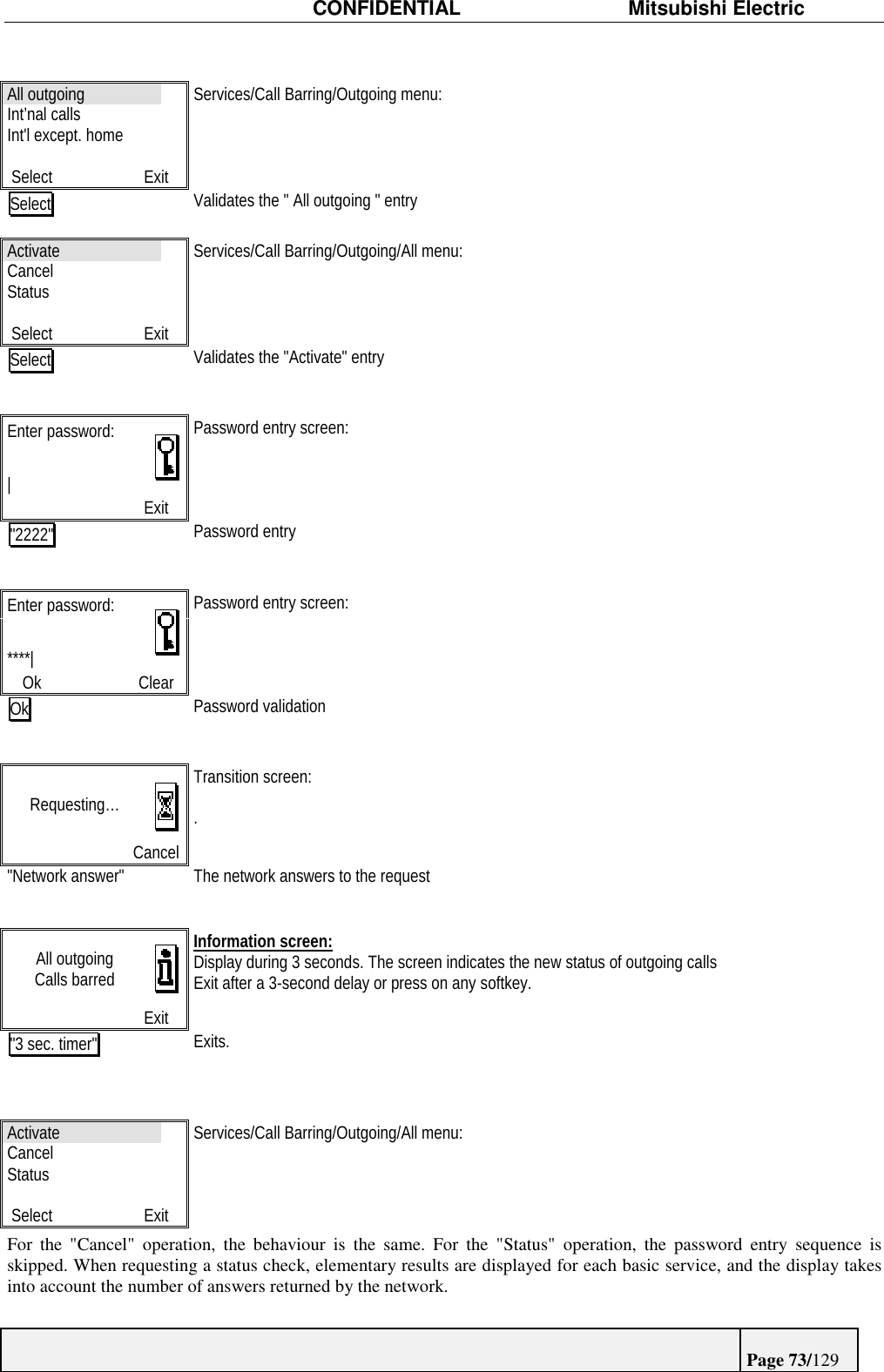 CONFIDENTIAL Mitsubishi Electric

All outgoing
Int'nal calls
Int'l except. home

Select Exit

Services/Call Barring/Outgoing menu:

Select

Validates the " All outgoing " entry

Activate
Cancel
Status

Select Exit

Services/Call Barring/Outgoing/All menu:

Select

Validates the "Activate" entry

Enter password:

|

Exit

Password entry screen:

"2222"

Password entry

Enter password:

****|

Ok Clear

Password entry screen:

Ok

Password validation

Requesting…

Cancel

Transition screen:

.

"Network answer"

The network answers to the request

All outgoing
Calls barred

Exit

Information screen:
Display during 3 seconds. The screen indicates the new status of outgoing calls
Exit after a 3-second delay or press on any softkey.

"3 sec. timer"

Exits.

Activate
Cancel
Status

Select Exit

Services/Call Barring/Outgoing/All menu:

For the "Cancel" operation, the behaviour is the same. For the "Status" operation, the password entry sequence is skipped. When requesting a status check, elementary results are displayed for each basic service, and the display takes into account the number of answers returned by the network.

Page 73/129